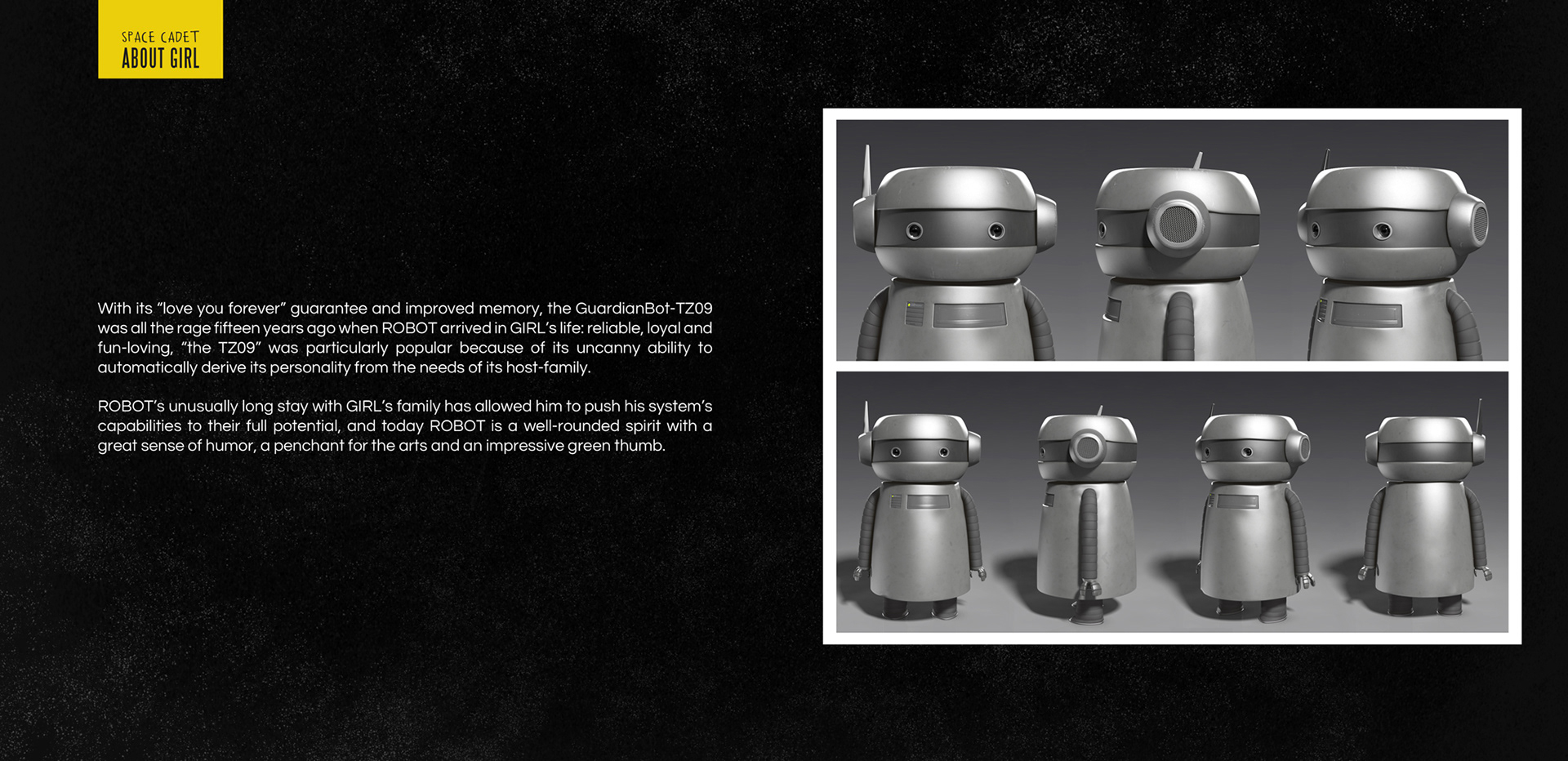 SPACE CADET
ABOUT GIRL

With its “love you forever” guarantee and improved memory, the GuardianBot-TZ09 was all the rage fifteen years ago when ROBOT arrived in GIRL’s life: reliable, loyal and fun-loving, “the TZ09” was particularly popular because of its uncanny ability to automatically derive its personality from the needs of its host-family.

ROBOT’s unusually long stay with GIRL’s family has allowed him to push his system’s capabilities to their full potential, and today ROBOT is a well-rounded spirit with a great sense of humor, a penchant for the arts and an impressive green thumb.